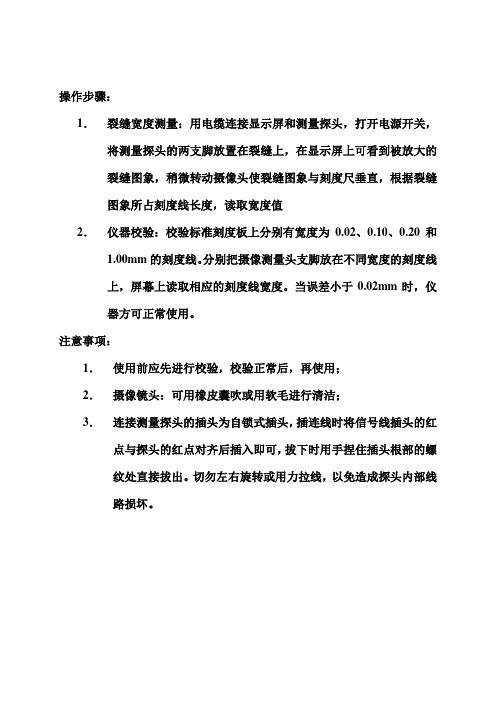 操作步骤：

1. 裂缝宽度测量：用电缆连接显示屏和测量探头，打开电源开关，将测量探头的两支脚放置在裂缝上，在显示屏上可看到被放大的裂缝图象，稍微转动摄像头使裂缝图象与刻度尺垂直，根据裂缝图象所占刻度线长度，读取宽度值

2. 仪器校验：校验标准刻度板上分别有宽度为 0.02、0.10、0.20 和 1.00mm 的刻度线。分别把摄像测量头支脚放在不同宽度的刻度线上，屏幕上读取相应的刻度线宽度。当误差小于 0.02mm 时，仪器方可正常使用。

注意事项：

1. 使用前应先进行校验，校验正常后，再使用；

2. 摄像镜头：可用橡皮囊吹或用软毛进行清洁；

3. 连接测量探头的插头为自锁式插头，插连线时将信号线插头的红点与探头的红点对齐后插入即可，拔下时用手捏住插头根部的螺纹处直接拔出。切勿左右旋转或用力拉线，以免造成探头内部线路损坏。